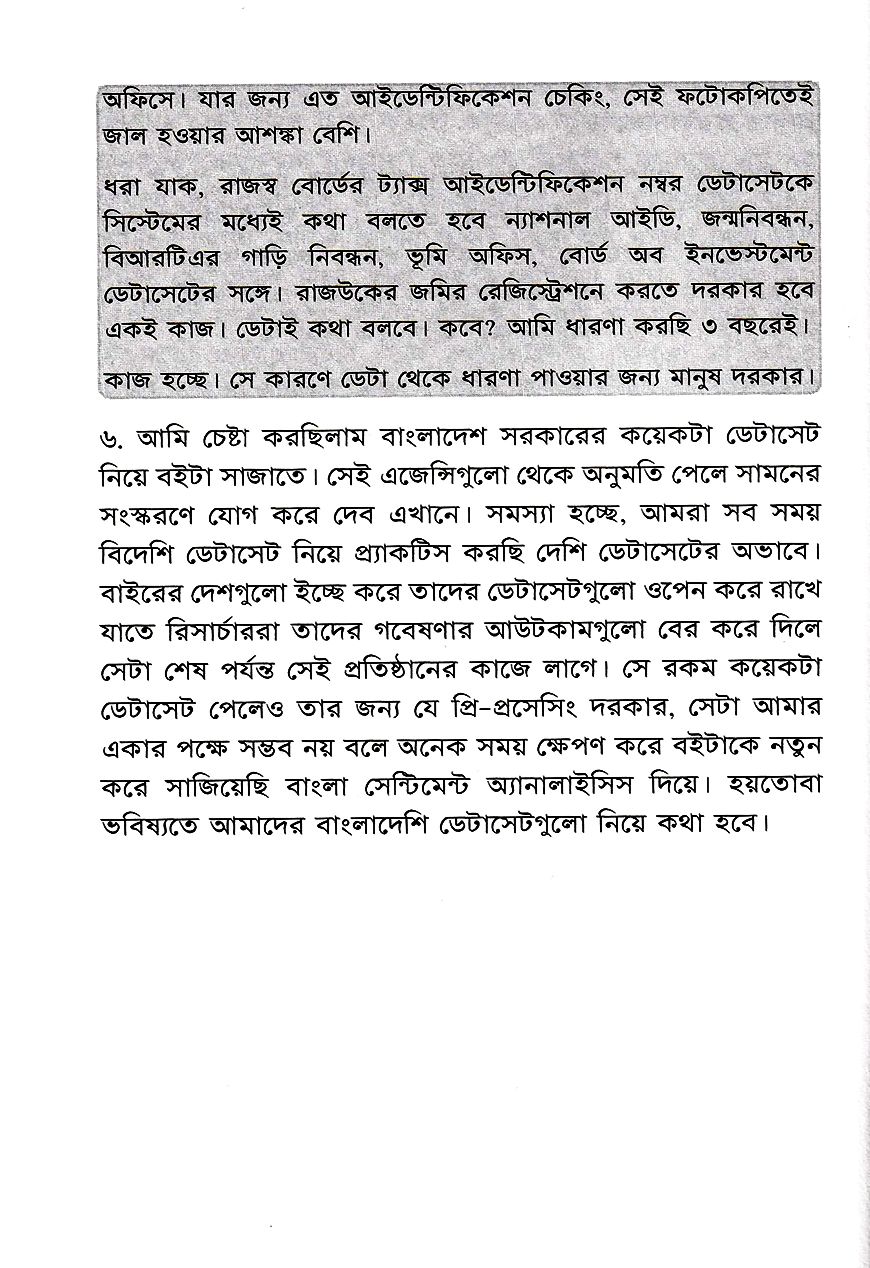 অফিসে। যার জন্য এত আইডেন্টিফিকেশন চেকিং, সেই ফটোকপিতেই জাল হওয়ার আশঙ্কা বেশি।

ধরা যাক, রাজস্ব বোর্ডের ট্যাক্স আইডেন্টিফিকেশন নম্বর ডেটাসেটকে সিস্টেমের মধ্যেই কথা বলতে হবে ন্যাশনাল আইডি, জন্মনিবন্ধন, বিআরটিএর গাড়ি নিবন্ধন, ভূমি অফিস, বোর্ড অব ইনভেস্টমেন্ট ডেটাসেটের সঙ্গে। রাজউকের জমির রেজিস্ট্রেশনে করতে দরকার হবে একই কাজ। ডেটাই কথা বলবে। কবে? আমি ধারণা করছি ৩ বছরেই।

কাজ হচ্ছে। সে কারণে ডেটা থেকে ধারণা পাওয়ার জন্য মানুষ দরকার।

৬. আমি চেষ্টা করছিলাম বাংলাদেশ সরকারের কয়েকটা ডেটাসেট নিয়ে বইটা সাজাতে। সেই এজেন্সিগুলো থেকে অনুমতি পেলে সামনের সংস্করণে যোগ করে দেব এখানে। সমস্যা হচ্ছে, আমরা সব সময় বিদেশি ডেটাসেট নিয়ে প্র্যাকটিস করছি দেশি ডেটাসেটের অভাবে। বাইরের দেশগুলো ইচ্ছে করে তাদের ডেটাসেটগুলো ওপেন করে রাখে যাতে রিসার্চাররা তাদের গবেষণার আউটকামগুলো বের করে দিলে সেটা শেষ পর্যন্ত সেই প্রতিষ্ঠানের কাজে লাগে। সে রকম কয়েকটা ডেটাসেট পেলেও তার জন্য যে প্রি-প্রসেসিং দরকার, সেটা আমার একার পক্ষে সম্ভব নয় বলে অনেক সময় ক্ষেপণ করে বইটাকে নতুন করে সাজিয়েছি বাংলা সেন্টিমেন্ট অ্যানালাইসিস দিয়ে। হয়তোবা ভবিষ্যতে আমাদের বাংলাদেশি ডেটাসেটগুলো নিয়ে কথা হবে।